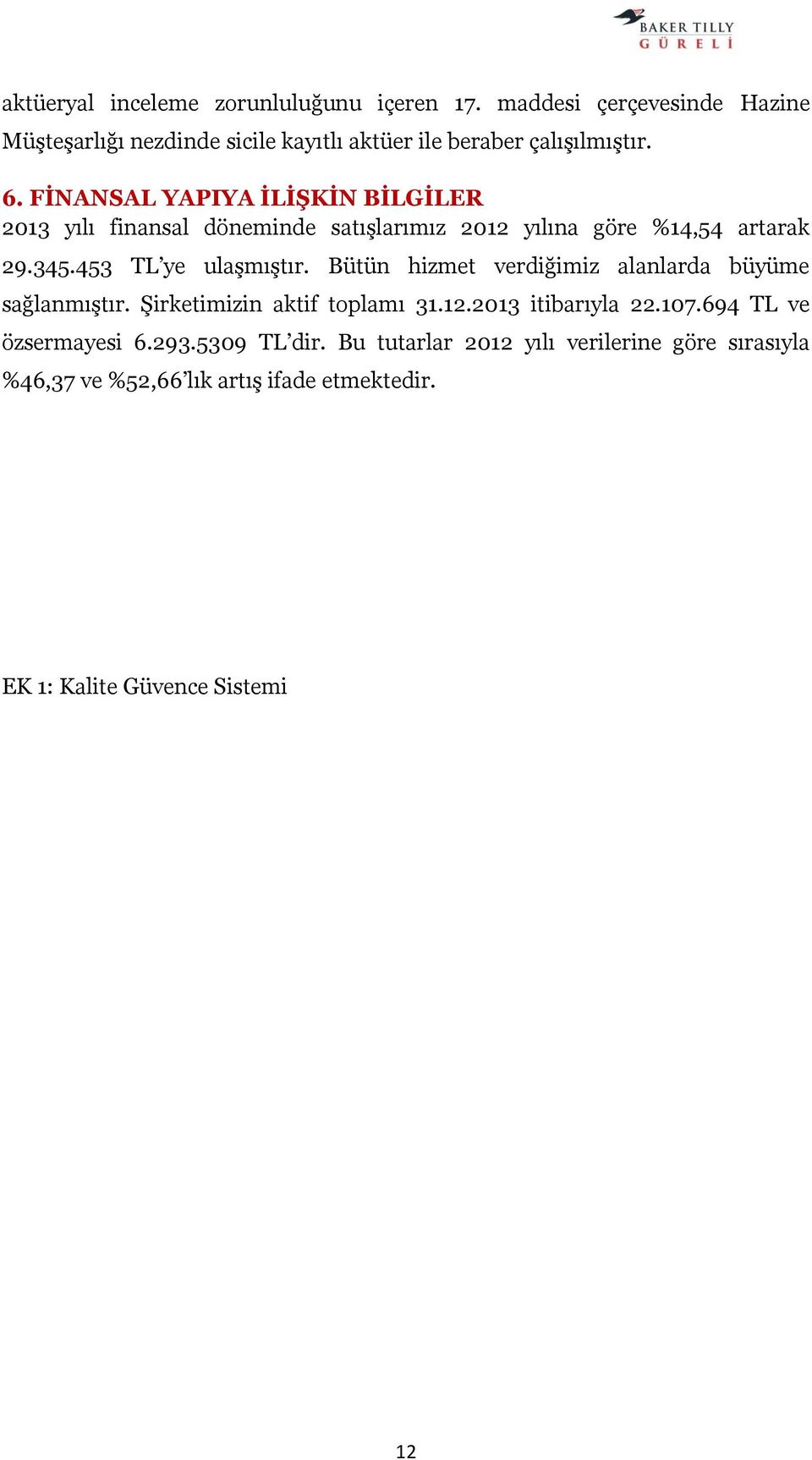 BAKER TILLY
GÜRELİ

aktüeryal inceleme zorunluluğunu içeren 17. maddesi çerçevesinde Hazine Müşteşarlığı nezdinde sicile kayıtlı aktüer ile beraber çalışılmıştır.

6. FİNANSAL YAPIYA İLİŞKİN BİLGİLER
2013 yılı finansal döneminde satışlarımız 2012 yılına göre %14,54 artarak 29.345.453 TL'ye ulaşmıştır. Bütün hizmet verdiğimiz alanlarda büyüme sağlanmıştır. Şirketimizin aktif toplamı 31.12.2013 itibarıyla 22.107.694 TL ve özsermayesi 6.293.5309 TL'dir. Bu tutarlar 2012 yılı verilerine göre sırasıyla %46,37 ve %52,66'lık artış ifade etmektedir.

EK 1: Kalite Güvence Sistemi

12